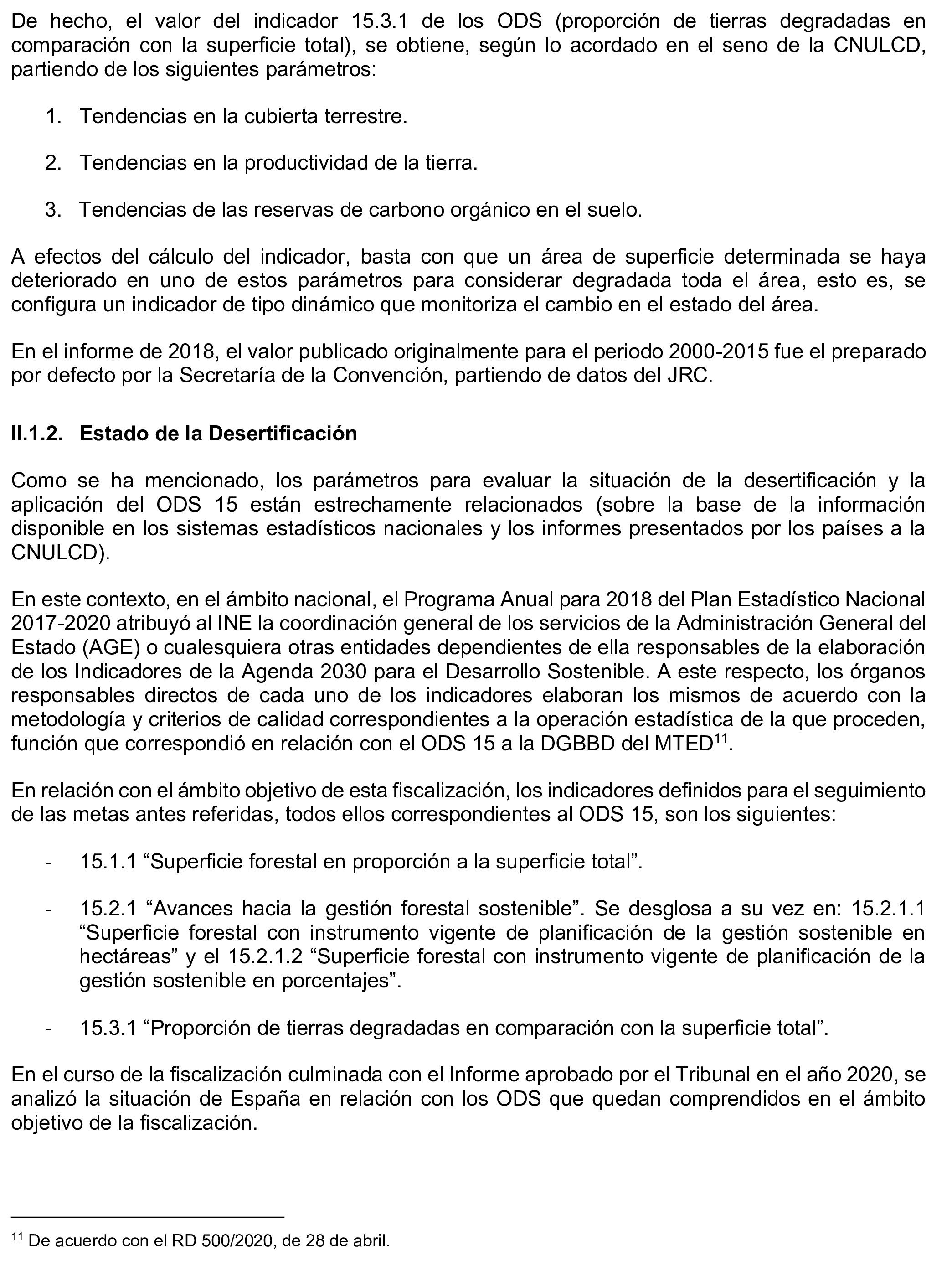 De hecho, el valor del indicador 15.3.1 de los ODS (proporción de tierras degradadas en comparación con la superficie total), se obtiene, según lo acordado en el seno de la CNULCD, partiendo de los siguientes parámetros:

1. Tendencias en la cubierta terrestre.

2. Tendencias en la productividad de la tierra.

3. Tendencias de las reservas de carbono orgánico en el suelo.

A efectos del cálculo del indicador, basta con que un área de superficie determinada se haya deteriorado en uno de estos parámetros para considerar degradada toda el área, esto es, se configura un indicador de tipo dinámico que monitoriza el cambio en el estado del área.

En el informe de 2018, el valor publicado originalmente para el periodo 2000-2015 fue el preparado por defecto por la Secretaría de la Convención, partiendo de datos del JRC.

II.1.2. Estado de la Desertificación

Como se ha mencionado, los parámetros para evaluar la situación de la desertificación y la aplicación del ODS 15 están estrechamente relacionados (sobre la base de la información disponible en los sistemas estadísticos nacionales y los informes presentados por los países a la CNULCD).

En este contexto, en el ámbito nacional, el Programa Anual para 2018 del Plan Estadístico Nacional 2017-2020 atribuyó al INE la coordinación general de los servicios de la Administración General del Estado (AGE) o cualesquiera otras entidades dependientes de ella responsables de la elaboración de los Indicadores de la Agenda 2030 para el Desarrollo Sostenible. A este respecto, los órganos responsables directos de cada uno de los indicadores elaboran los mismos de acuerdo con la metodología y criterios de calidad correspondientes a la operación estadística de la que proceden, función que correspondió en relación con el ODS 15 a la DGBBD del MTED$^{11}$.

En relación con el ámbito objetivo de esta fiscalización, los indicadores definidos para el seguimiento de las metas antes referidas, todos ellos correspondientes al ODS 15, son los siguientes:

- 15.1.1 “Superficie forestal en proporción a la superficie total”.

- 15.2.1 “Avances hacia la gestión forestal sostenible”. Se desglosa a su vez en: 15.2.1.1 “Superficie forestal con instrumento vigente de planificación de la gestión sostenible en hectáreas” y el 15.2.1.2 “Superficie forestal con instrumento vigente de planificación de la gestión sostenible en porcentajes”.

- 15.3.1 “Proporción de tierras degradadas en comparación con la superficie total”.

En el curso de la fiscalización culminada con el Informe aprobado por el Tribunal en el año 2020, se analizó la situación de España en relación con los ODS que quedan comprendidos en el ámbito objetivo de la fiscalización.

$^{11}$ De acuerdo con el RD 500/2020, de 28 de abril.